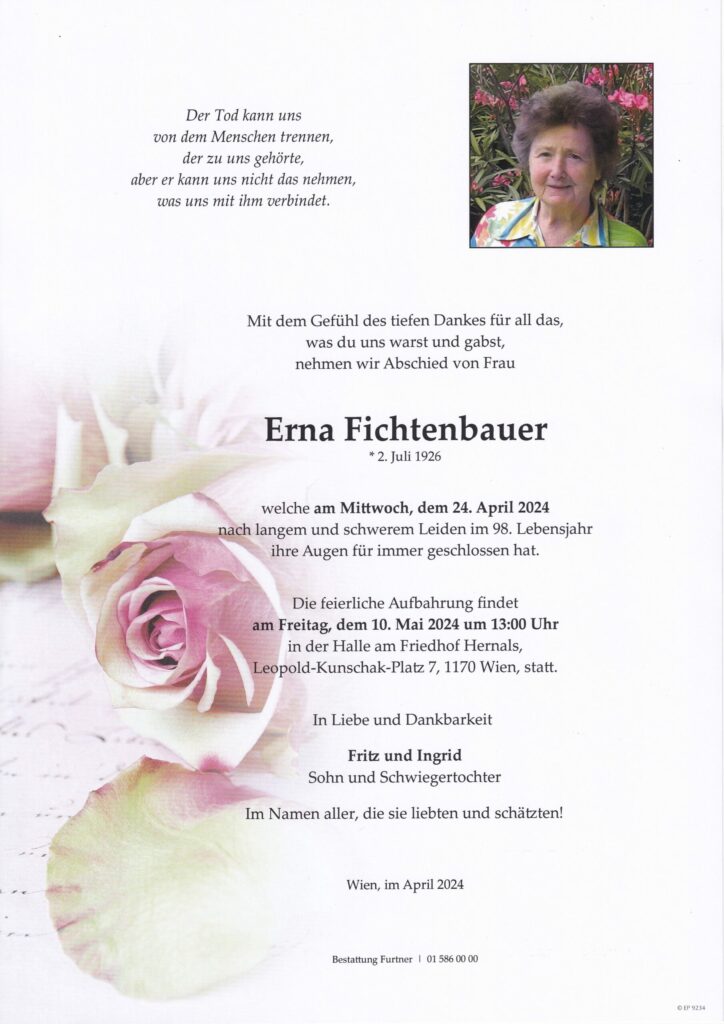 Der Tod kann uns
von dem Menschen trennen,
der zu uns gehörte,
aber er kann uns nicht das nehmen,
was uns mit ihm verbindet.

Mit dem Gefühl des tiefen Dankes für all das,
was du uns warst und gabst,
nehmen wir Abschied von Frau

Erna Fichtenbauer
* 2. Juli 1926

welche am Mittwoch, dem 24. April 2024
nach langem und schwerem Leiden im 98. Lebensjahr
ihre Augen für immer geschlossen hat.

Die feierliche Aufbahrung findet
am Freitag, dem 10. Mai 2024 um 13:00 Uhr
in der Halle am Friedhof Hernals,
Leopold-Kunschak-Platz 7, 1170 Wien, statt.

In Liebe und Dankbarkeit

Fritz und Ingrid
Sohn und Schwiegertochter

Im Namen aller, die sie liebten und schätzten!

Wien, im April 2024

Bestattung Furtner | 01 586 00 00

© EP 9234